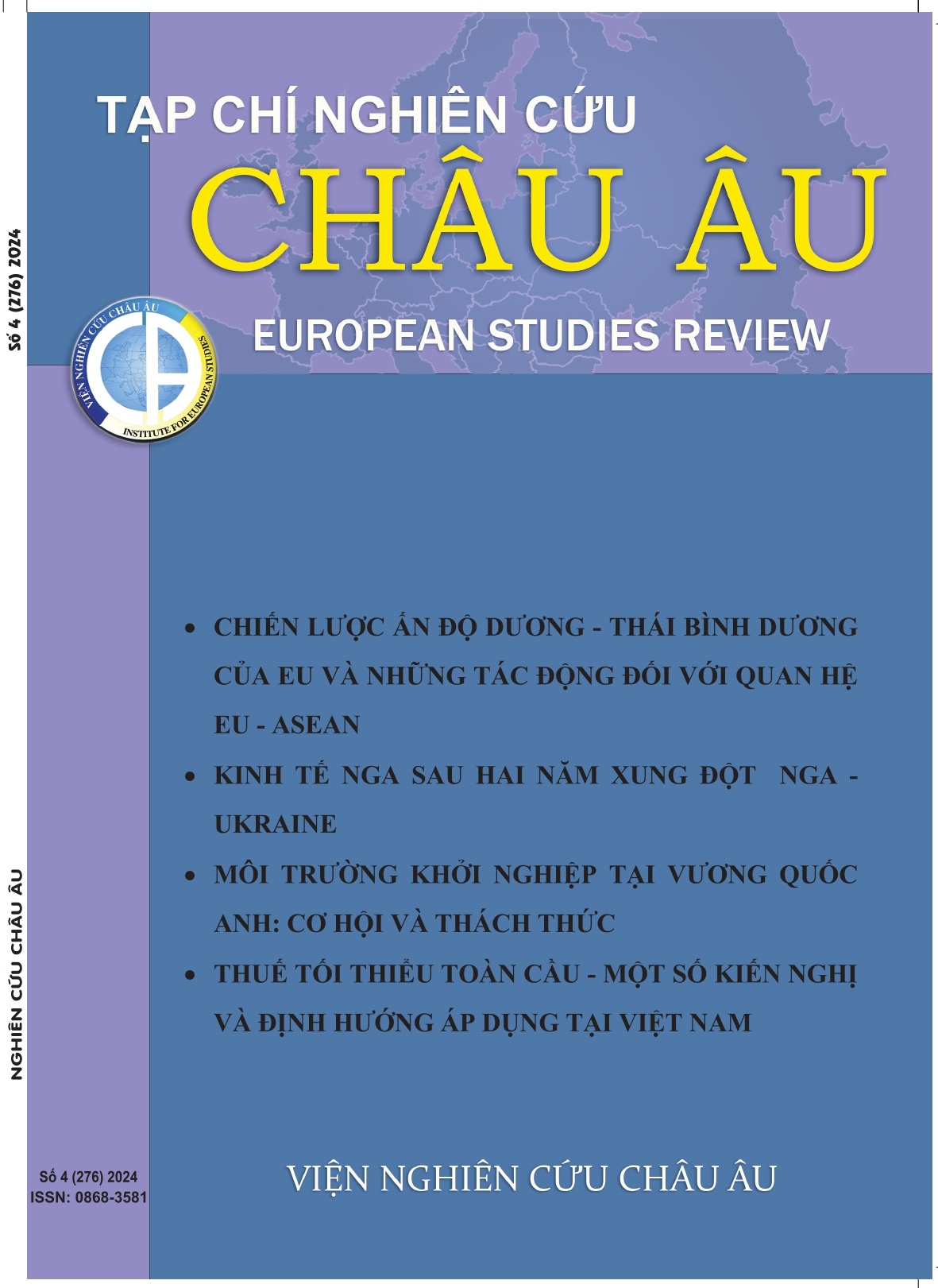 Số 4 (276) 2024

TẠP CHÍ NGHIÊN CỨU
CHÂU ÂU
EUROPEAN STUDIES REVIEW

VIỆN NGHIÊN CỨU CHÂU ÂU
INSTITUTE FOR EUROPEAN STUDIES

• CHIẾN LƯỢC ẤN ĐỘ DƯƠNG - THÁI BÌNH DƯƠNG CỦA EU VÀ NHỮNG TÁC ĐỘNG ĐỐI VỚI QUAN HỆ EU - ASEAN

• KINH TẾ NGA SAU HAI NĂM XUNG ĐỘT NGA - UKRAINE

• MÔI TRƯỜNG KHỞI NGHIỆP TẠI VƯƠNG QUỐC ANH: CƠ HỘI VÀ THÁCH THỨC

• THUẾ TỐI THIỂU TOÀN CẦU - MỘT SỐ KIẾN NGHỊ VÀ ĐỊNH HƯỚNG ÁP DỤNG TẠI VIỆT NAM

NGHIÊN CỨU CHÂU ÂU

Số 4 (276) 2024
ISSN: 0868-3581

VIỆN NGHIÊN CỨU CHÂU ÂU